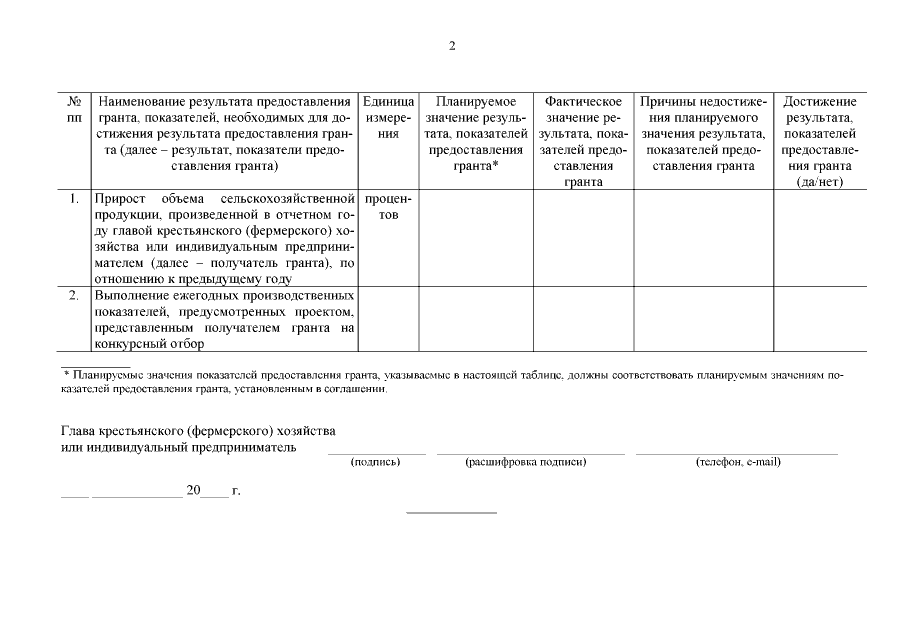 2

| № пп | Наименование результата предоставления гранта, показателей, необходимых для достижения результата предоставления гранта (далее – результат, показатели предоставления гранта) | Единица измерения | Планируемое значение результата, показателей предоставления гранта* | Фактическое значение результата, показателей предоставления гранта | Причины недостижения планируемого значения результата, показателей предоставления гранта | Достижение результата, показателей предоставления гранта (да/нет) |
|---|---|---|---|---|---|---|
| 1. | Прирост объема сельскохозяйственной продукции, произведенной в отчетном году главой крестьянского (фермерского) хозяйства или индивидуальным предпринимателем (далее – получатель гранта), по отношению к предыдущему году | процентов | | | | |
| 2. | Выполнение ежегодных производственных показателей, предусмотренных проектом, представленным получателем гранта на конкурсный отбор | | | | | |

* Планируемые значения показателей предоставления гранта, указываемые в настоящей таблице, должны соответствовать планируемым значениям показателей предоставления гранта, установленным в соглашении.

Глава крестьянского (фермерского) хозяйства или индивидуальный предприниматель

(подпись) (расшифровка подписи) (телефон, e-mail)

____ ____________ 20____ г.